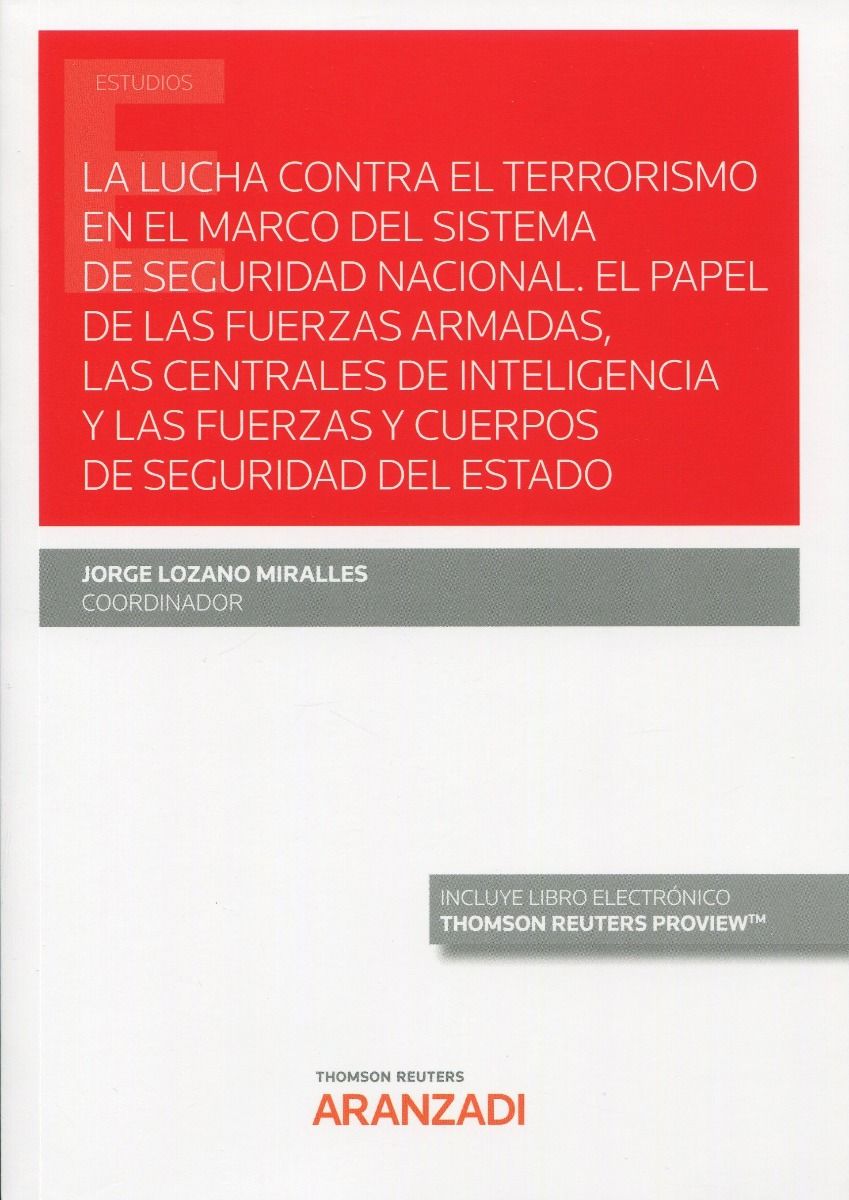 ESTUDIOS

LA LUCHA CONTRA EL TERRORISMO EN EL MARCO DEL SISTEMA DE SEGURIDAD NACIONAL. EL PAPEL DE LAS FUERZAS ARMADAS, LAS CENTRALES DE INTELIGENCIA Y LAS FUERZAS Y CUERPOS DE SEGURIDAD DEL ESTADO

JORGE LOZANO MIRALLES
COORDINADOR

INCLUYE LIBRO ELECTRÓNICO
THOMSON REUTERS PROVIEW™

THOMSON REUTERS
ARANZADI